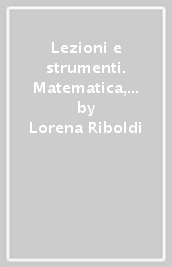 Lezioni e strumenti. Matematica,... by Lorena Riboldi